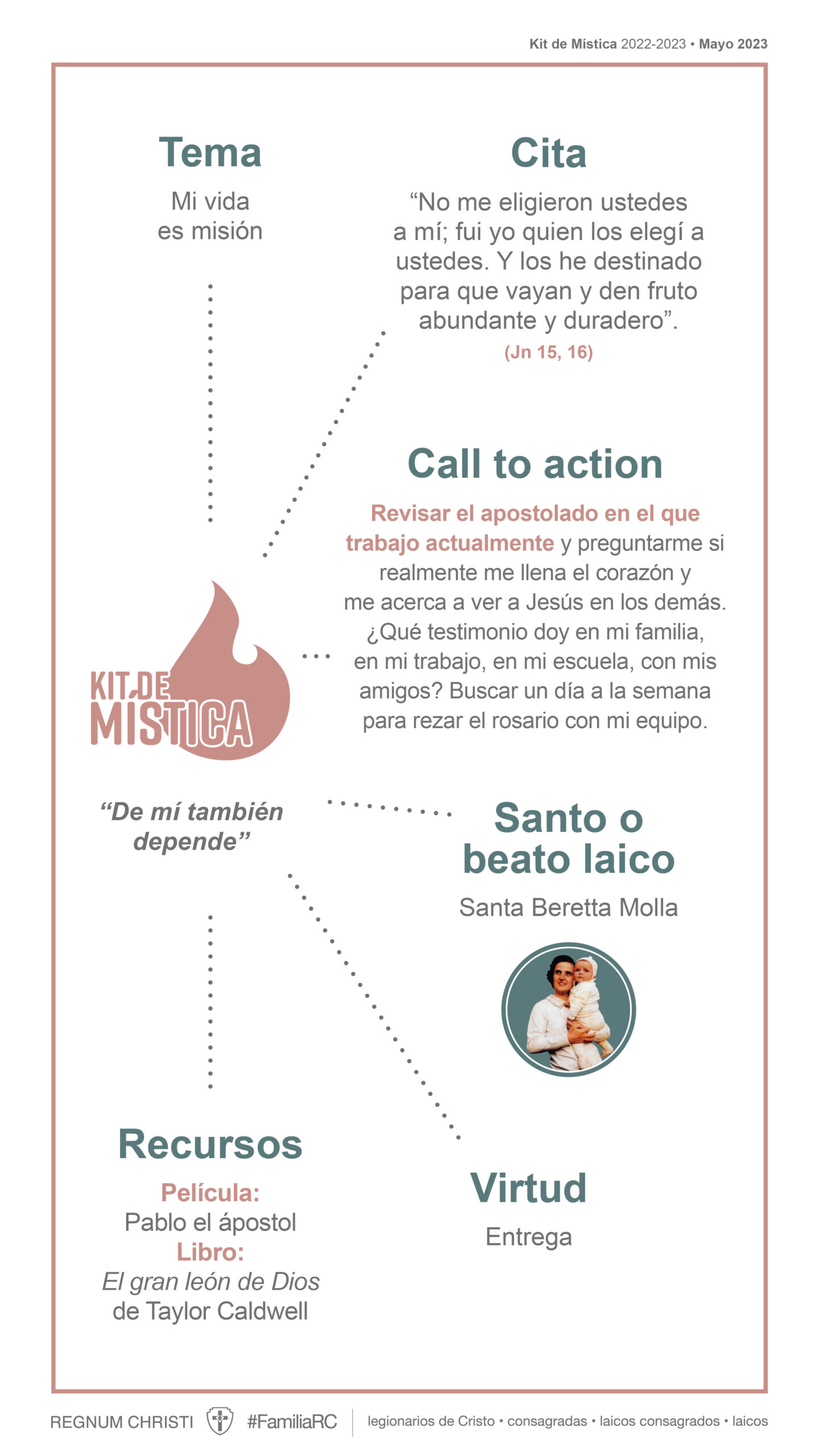 Kit de Mística 2022-2023 • Mayo 2023

Tema

Mi vida es misión

Cita

“No me eligieron ustedes a mí; fui yo quien los elegí a ustedes. Y los he destinado para que vayan y den fruto abundante y duradero”.

(Jn 15, 16)

Call to action

Revisar el apostolado en el que trabajo actualmente y preguntarme si realmente me llena el corazón y me acerca a ver a Jesús en los demás. ¿Qué testimonio doy en mi familia, en mi trabajo, en mi escuela, con mis amigos? Buscar un día a la semana para rezar el rosario con mi equipo.

KIT DE MÍSTICA

“De mí también depende”

Santo o beato laico

Santa Beretta Molla

Recursos

Película:
Pablo el ápostol
Libro:
El gran león de Dios de Taylor Caldwell

Virtud

Entrega

REGNUM CHRISTI #FamiliaRC legionarios de Cristo • consagradas • laicos consagrados • laicos